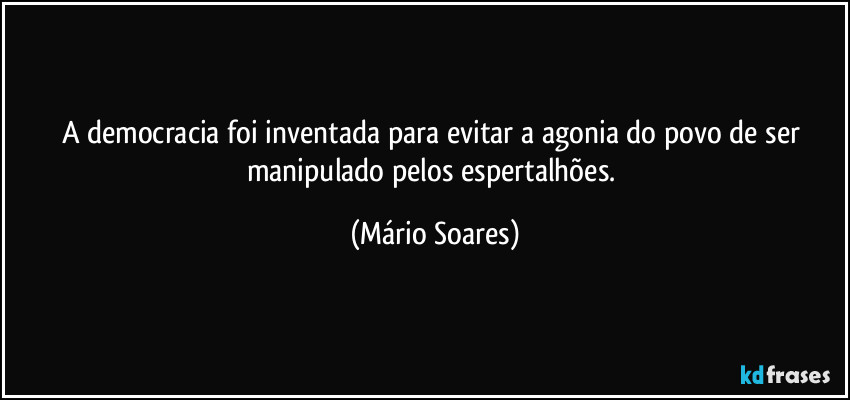 A democracia foi inventada para evitar a agonia do povo de ser manipulado pelos espertalhões.

(Mário Soares)

kdfrases